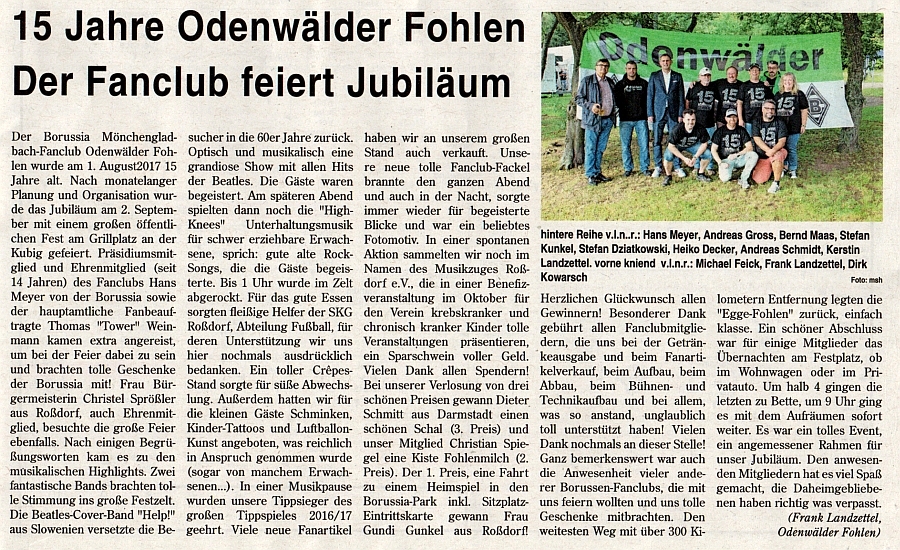 15 Jahre Odenwälder Fohlen
Der Fanclub feiert Jubiläum

Der Borussia Mönchengladbach-Fanclub Odenwälder Fohlen wurde am 1. August2017 15 Jahre alt. Nach monatelanger Planung und Organisation wurde das Jubiläum am 2. September mit einem großen öffentlichen Fest am Grillplatz an der Kubig gefeiert. Präsidiumsmitglied und Ehrenmitglied (seit 14 Jahren) des Fanclubs Hans Meyer von der Borussia sowie der hauptamtliche Fanbeauftragte Thomas "Tower" Weinmann kamen extra angereist, um bei der Feier dabei zu sein und brachten tolle Geschenke der Borussia mit! Frau Bürgermeisterin Christel Sprößler aus Roßdorf, auch Ehrenmitglied, besuchte die große Feier ebenfalls. Nach einigen Begrüßungsworten kam es zu den musikalischen Highlights. Zwei fantastische Bands brachten tolle Stimmung ins große Festzelt. Die Beatles-Cover-Band "Help!" aus Slowenien versetzte die Besucher in die 60er Jahre zurück. Optisch und musikalisch eine grandiose Show mit allen Hits der Beatles. Die Gäste waren begeistert. Am späteren Abend spielten dann noch die "High-Knees" Unterhaltungsmusik für schwer erziehbare Erwachsene, sprich: gute alte Rock-Songs, die die Gäste begeisterte. Bis 1 Uhr wurde im Zelt abgerockt. Für das gute Essen sorgten fleißige Helfer der SKG Roßdorf, Abteilung Fußball, für deren Unterstützung wir uns hier nochmals ausdrücklich bedanken. Ein toller Crêpes-Stand sorgte für süße Abwechslung. Außerdem hatten wir für die kleinen Gäste Schminken, Kinder-Tattoos und Luftballon-Kunst angeboten, was reichlich in Anspruch genommen wurde (sogar von manchem Erwachsenen...). In einer Musikpause wurden unsere Tippsieger des großen Tippspieles 2016/17 geehrt. Viele neue Fanartikel haben wir an unserem großen Stand auch verkauft. Unsere neue tolle Fanclub-Fackel brannte den ganzen Abend und auch in der Nacht, sorgte immer wieder für begeisterte Blicke und war ein beliebtes Fotomotiv. In einer spontanen Aktion sammelten wir noch im Namen des Musikzuges Roßdorf e.V., die in einer Benefizveranstaltung im Oktober für den Verein krebskranker und chronisch kranker Kinder tolle Veranstaltungen präsentieren, ein Sparschwein voller Geld. Vielen Dank allen Spendern! Bei unserer Verlosung von drei schönen Preisen gewann Dieter Schmitt aus Darmstadt einen schönen Schal (3. Preis) und unser Mitglied Christian Spiegel eine Kiste Fohlenmilch (2. Preis). Der 1. Preis, eine Fahrt zu einem Heimspiel in den Borussia-Park inkl. Sitzplatz-Eintrittskarte gewann Frau Gundi Gunkel aus Roßdorf!

Odenwälder

hintere Reihe v.l.n.r.: Hans Meyer, Andreas Gross, Bernd Maas, Stefan Kunkel, Stefan Dziatkowski, Heiko Decker, Andreas Schmidt, Kerstin Landzettel. vorne kniend v.l.n.r.: Michael Feick, Frank Landzettel, Dirk Kowarsch
Foto: msh

Herzlichen Glückwunsch allen Gewinnern! Besonderer Dank gebührt allen Fanclubmitgliedern, die uns bei der Getränkeausgabe und beim Fanartikelverkauf, beim Aufbau, beim Abbau, beim Bühnen- und Technikaufbau und bei allem, was so anstand, unglaublich toll unterstützt haben! Vielen Dank nochmals an dieser Stelle! Ganz bemerkenswert war auch die Anwesenheit vieler anderer Borussen-Fanclubs, die mit uns feiern wollten und uns tolle Geschenke mitbrachten. Den weitesten Weg mit über 300 Kilometern Entfernung legten die "Egge-Fohlen" zurück, einfach klasse. Ein schöner Abschluss war für einige Mitglieder das Übernachten am Festplatz, ob im Wohnwagen oder im Privatauto. Um halb 4 gingen die letzten zu Bette, um 9 Uhr ging es mit dem Aufräumen sofort weiter. Es war ein tolles Event, ein angemessener Rahmen für unser Jubiläum. Den anwesenden Mitgliedern hat es viel Spaß gemacht, die Daheimgebliebenen haben richtig was verpasst.

(Frank Landzettel,
Odenwälder Fohlen)